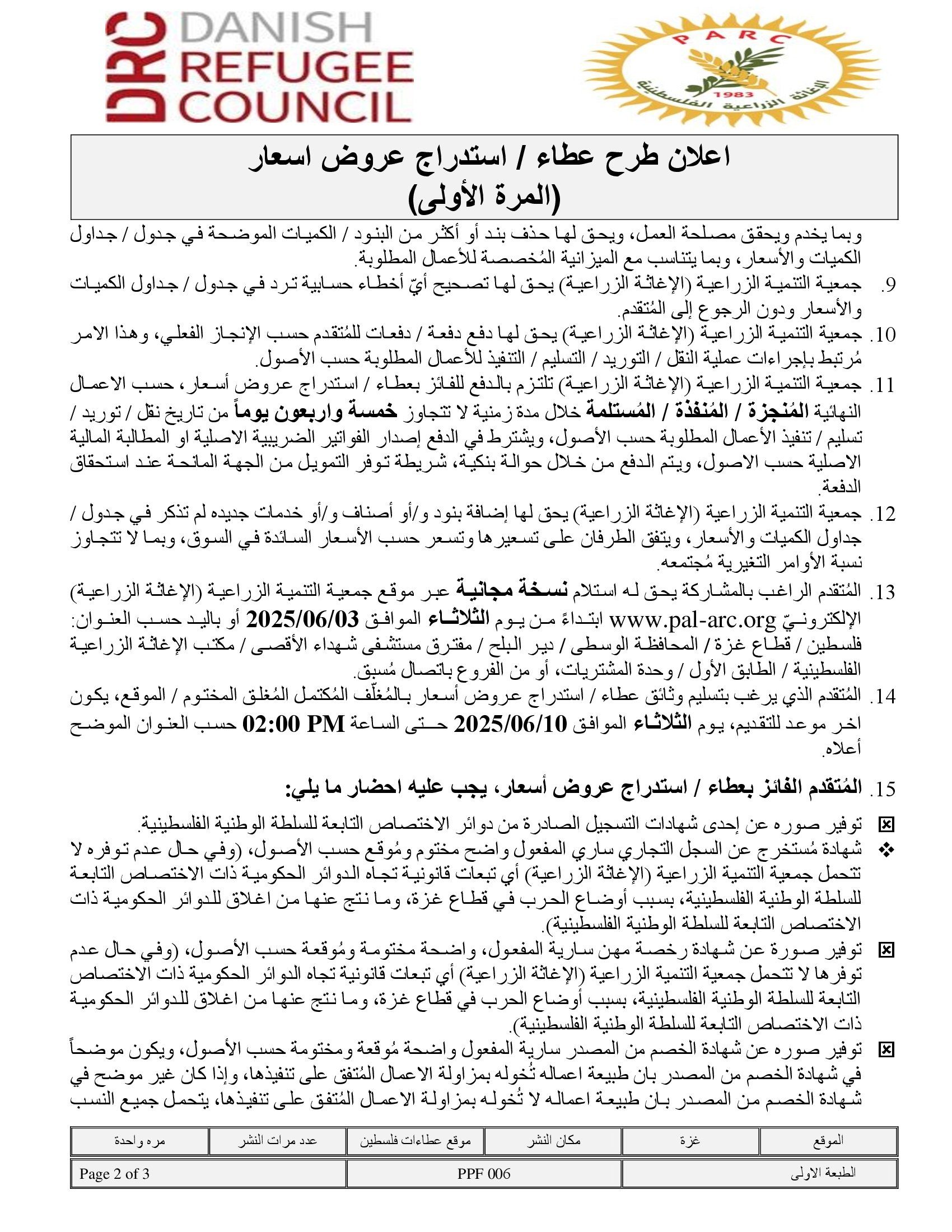 DRC DANISH REFUGEE COUNCIL

PARC
1983
الإغاثة الزراعية الفلسطينية

اعلان طرح عطاء / استدراج عروض اسعار
(المرة الأولى)

وبما يخدم ويحقق مصلحة العمل، ويحق لها حذف بند أو أكثر من البنود / الكميات الموضحة في جدول / جداول الكميات والأسعار، وبما يتناسب مع الميزانية المُخصصة للأعمال المطلوبة.

9. جمعية التنمية الزراعية (الإغاثة الزراعية) يحق لها تصحيح أيّ أخطاء حسابية ترد في جدول / جداول الكميات والأسعار ودون الرجوع إلى المُتقدم.

10. جمعية التنمية الزراعية (الإغاثة الزراعية) يحق لها دفع دفعة / دفعات للمُتقدم حسب الإنجاز الفعلي، وهذا الامر مُرتبط بإجراءات عملية النقل / التوريد / التسليم / التنفيذ للأعمال المطلوبة حسب الأصول.

11. جمعية التنمية الزراعية (الإغاثة الزراعية) تلتزم بالدفع للفائز بعطاء / استدراج عروض أسعار، حسب الاعمال النهائية المُنجزة / المُنفذة / المُستلمة خلال مدة زمنية لا تتجاوز خمسة واربعون يوماً من تاريخ نقل / توريد / تسليم / تنفيذ الأعمال المطلوبة حسب الأصول، ويشترط في الدفع إصدار الفواتير الضريبية الاصلية او المطالبة المالية الاصلية حسب الاصول، ويتم الدفع من خلال حوالة بنكية، شريطة توفر التمويل من الجهة المانحة عند استحقاق الدفعة.

12. جمعية التنمية الزراعية (الإغاثة الزراعية) يحق لها إضافة بنود و/أو أصناف و/أو خدمات جديده لم تذكر في جدول / جداول الكميات والأسعار، ويتفق الطرفان على تسعيرها وتسعر حسب الأسعار السائدة في السوق، وبما لا تتجاوز نسبة الأوامر التغيرية مُجتمعه.

13. المُتقدم الراغب بالمشاركة يحق له استلام نسخة مجانية عبر موقع جمعية التنمية الزراعية (الإغاثة الزراعية) الإلكترونيّ www.pal-arc.org ابتداءً من يوم الثلاثاء الموافق 2025/06/03 أو باليد حسب العنوان: فلسطين / قطاع غزة / المحافظة الوسطى / دير البلح / مفترق مستشفى شهداء الأقصى / مكتب الإغاثة الزراعية الفلسطينية / الطابق الأول / وحدة المشتريات، أو من الفروع باتصال مُسبق.

14. المُتقدم الذي يرغب بتسليم وثائق عطاء / استدراج عروض أسعار بالمُغلّف المُكتمل المُغلق المختوم / الموقع، يكون اخر موعد للتقديم، يوم الثلاثاء الموافق 2025/06/10 حتى الساعة 02:00 PM حسب العنوان الموضح أعلاه.

15. المُتقدم الفائز بعطاء / استدراج عروض أسعار، يجب عليه احضار ما يلي:

☒ توفير صوره عن إحدى شهادات التسجيل الصادرة من دوائر الاختصاص التابعة للسلطة الوطنية الفلسطينية.
❖ شهادة مُستخرج عن السجل التجاري ساري المفعول واضح مختوم ومُوقع حسب الأصول، (وفي حال عدم توفره لا تتحمل جمعية التنمية الزراعية (الإغاثة الزراعية) أي تبعات قانونية تجاه الدوائر الحكومية ذات الاختصاص التابعة للسلطة الوطنية الفلسطينية، بسبب أوضاع الحرب في قطاع غزة، وما نتج عنها من اغلاق للدوائر الحكومية ذات الاختصاص التابعة للسلطة الوطنية الفلسطينية).
☒ توفير صورة عن شهادة رخصة مهن سارية المفعول، واضحة مختومة ومُوقعة حسب الأصول، (وفي حال عدم توفرها لا تتحمل جمعية التنمية الزراعية (الإغاثة الزراعية) أي تبعات قانونية تجاه الدوائر الحكومية ذات الاختصاص التابعة للسلطة الوطنية الفلسطينية، بسبب أوضاع الحرب في قطاع غزة، وما نتج عنها من اغلاق للدوائر الحكومية ذات الاختصاص التابعة للسلطة الوطنية الفلسطينية).
☒ توفير صوره عن شهادة الخصم من المصدر سارية المفعول واضحة مُوقعة ومختومة حسب الأصول، ويكون موضحاً في شهادة الخصم من المصدر بان طبيعة اعماله تُخوله بمزاولة الاعمال المُتفق على تنفيذها، وإذا كان غير موضح في شهادة الخصم من المصدر بان طبيعة اعماله لا تُخوله بمزاولة الاعمال المُتفق على تنفيذها، يتحمل جميع النسب

| الموقع | غزة | مكان النشر | موقع عطاءات فلسطين | عدد مرات النشر | مره واحدة |
|---|---|---|---|---|---|

| الطبعة الاولى | PPF 006 | Page 2 of 3 |
|---|---|---|